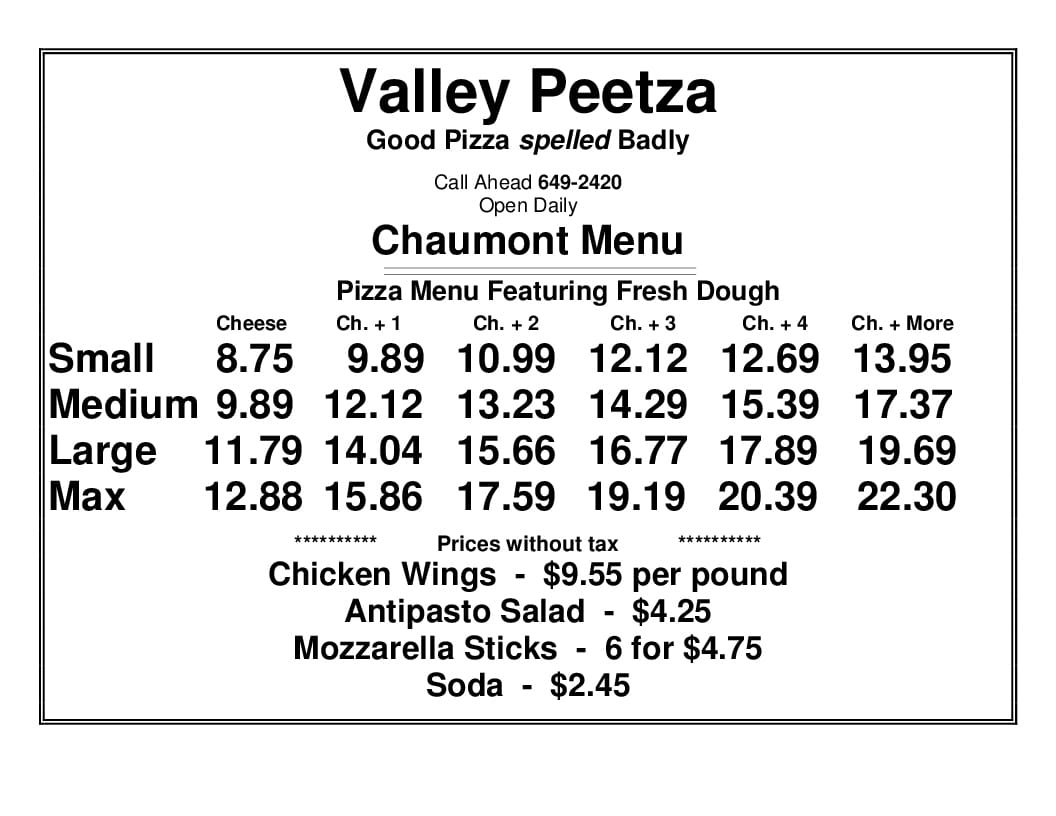 Valley Peetza

Good Pizza spelled Badly

Call Ahead 649-2420
Open Daily

Chaumont Menu

Pizza Menu Featuring Fresh Dough

| | Cheese | Ch. + 1 | Ch. + 2 | Ch. + 3 | Ch. + 4 | Ch. + More |
|---|---|---|---|---|---|---|
| Small | 8.75 | 9.89 | 10.99 | 12.12 | 12.69 | 13.95 |
| Medium | 9.89 | 12.12 | 13.23 | 14.29 | 15.39 | 17.37 |
| Large | 11.79 | 14.04 | 15.66 | 16.77 | 17.89 | 19.69 |
| Max | 12.88 | 15.86 | 17.59 | 19.19 | 20.39 | 22.30 |

********** Prices without tax **********

Chicken Wings - $9.55 per pound

Antipasto Salad - $4.25

Mozzarella Sticks - 6 for $4.75

Soda - $2.45